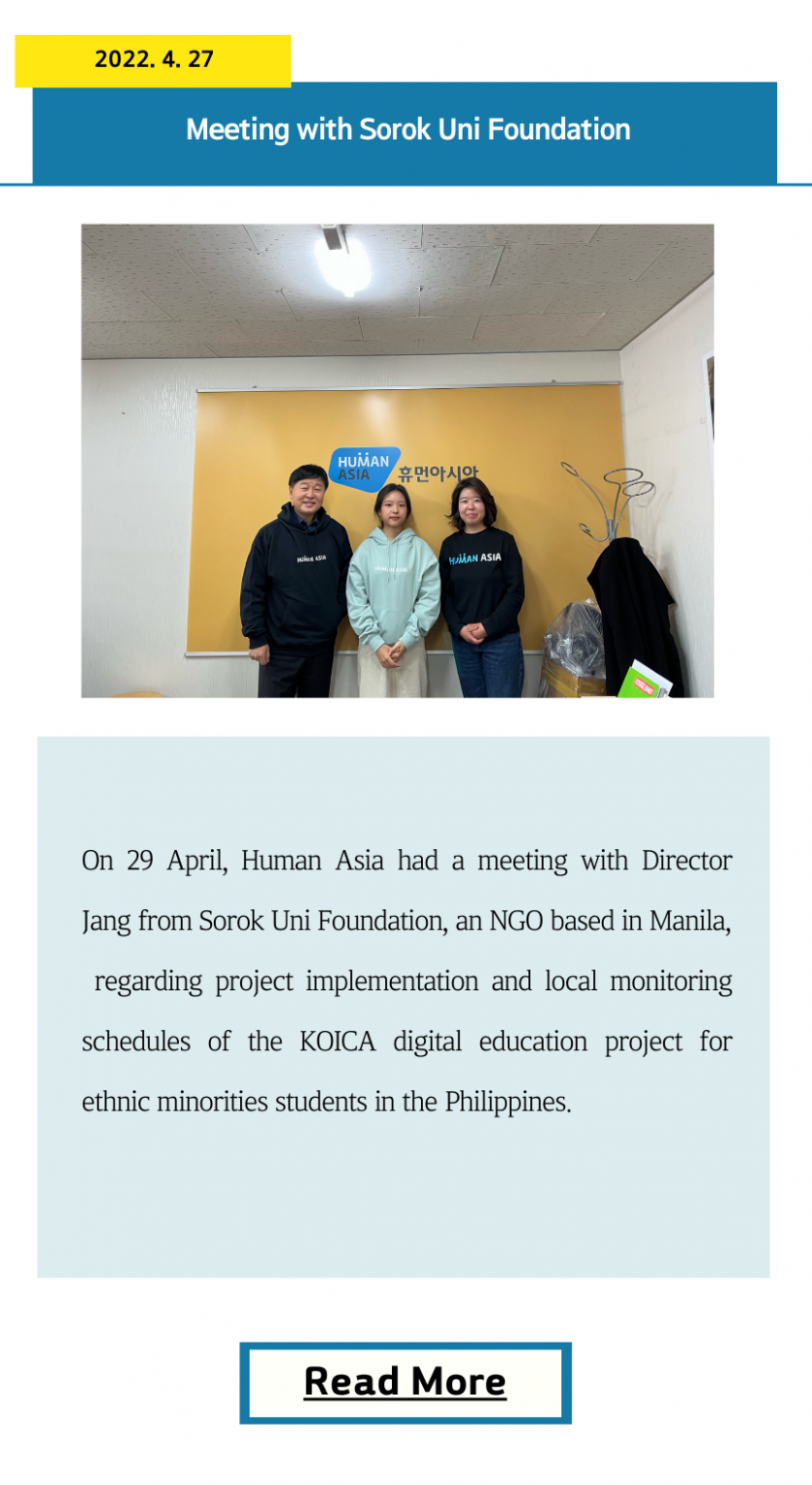 2022. 4. 27

Meeting with Sorok Uni Foundation

HUMAN ASIA 휴먼아시아

HUMAN ASIA

HUMAN ASIA

HUMAN ASIA

On 29 April, Human Asia had a meeting with Director Jang from Sorok Uni Foundation, an NGO based in Manila, regarding project implementation and local monitoring schedules of the KOICA digital education project for ethnic minorities students in the Philippines.

Read More